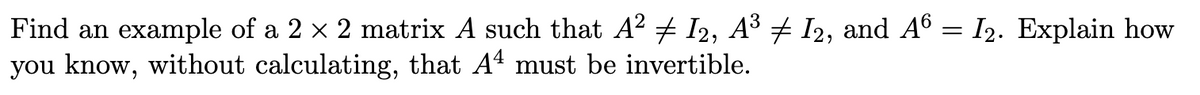 Find an example of a $2 \times 2$ matrix $A$ such that $A^2 \neq I_2$, $A^3 \neq I_2$, and $A^6 = I_2$. Explain how you know, without calculating, that $A^4$ must be invertible.